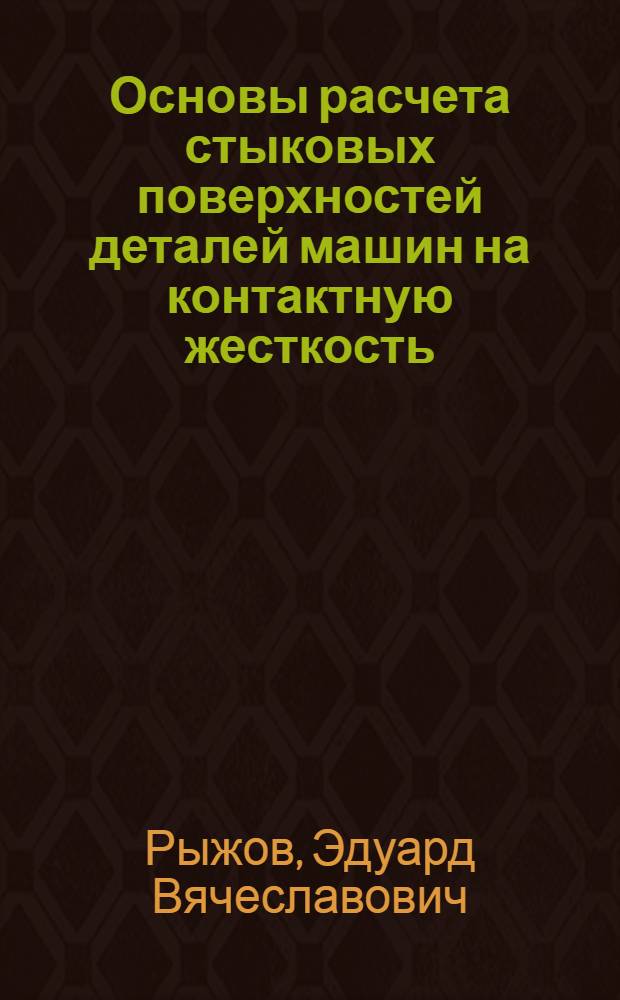 Основы расчета стыковых поверхностей деталей машин на контактную жесткость

Рыжов, Эдуард Вячеславович